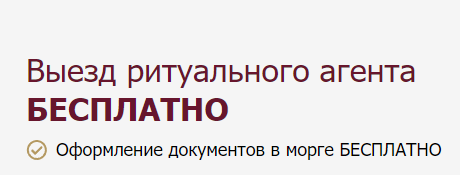 Выезд ритуального агента
БЕСПЛАТНО

Оформление документов в морге БЕСПЛАТНО